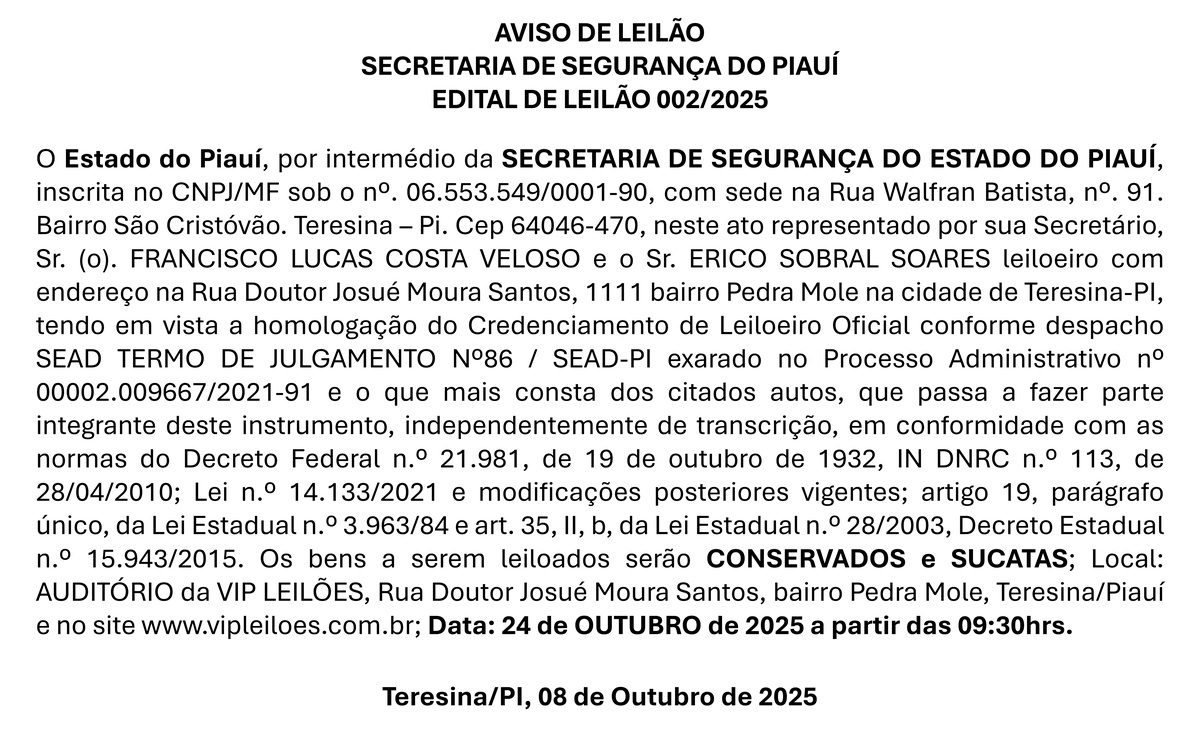 AVISO DE LEILÃO
SECRETARIA DE SEGURANÇA DO PIAUÍ
EDITAL DE LEILÃO 002/2025

O Estado do Piauí, por intermédio da SECRETARIA DE SEGURANÇA DO ESTADO DO PIAUÍ, inscrita no CNPJ/MF sob o nº. 06.553.549/0001-90, com sede na Rua Walfran Batista, nº. 91. Bairro São Cristóvão. Teresina – Pi. Cep 64046-470, neste ato representado por sua Secretário, Sr. (o). FRANCISCO LUCAS COSTA VELOSO e o Sr. ERICO SOBRAL SOARES leiloeiro com endereço na Rua Doutor Josué Moura Santos, 1111 bairro Pedra Mole na cidade de Teresina-PI, tendo em vista a homologação do Credenciamento de Leiloeiro Oficial conforme despacho SEAD TERMO DE JULGAMENTO Nº86 / SEAD-PI exarado no Processo Administrativo nº 00002.009667/2021-91 e o que mais consta dos citados autos, que passa a fazer parte integrante deste instrumento, independentemente de transcrição, em conformidade com as normas do Decreto Federal n.º 21.981, de 19 de outubro de 1932, IN DNRC n.º 113, de 28/04/2010; Lei n.º 14.133/2021 e modificações posteriores vigentes; artigo 19, parágrafo único, da Lei Estadual n.º 3.963/84 e art. 35, II, b, da Lei Estadual n.º 28/2003, Decreto Estadual n.º 15.943/2015. Os bens a serem leiloados serão CONSERVADOS e SUCATAS; Local: AUDITÓRIO da VIP LEILÕES, Rua Doutor Josué Moura Santos, bairro Pedra Mole, Teresina/Piauí e no site www.vipleiloes.com.br; Data: 24 de OUTUBRO de 2025 a partir das 09:30hrs.

Teresina/PI, 08 de Outubro de 2025